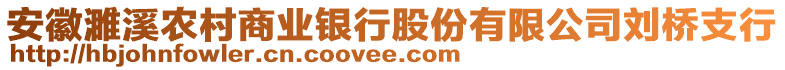 安徽濉溪农村商业银行股份有限公司刘桥支行
http://hbjohnfowler.cn.coovee.com